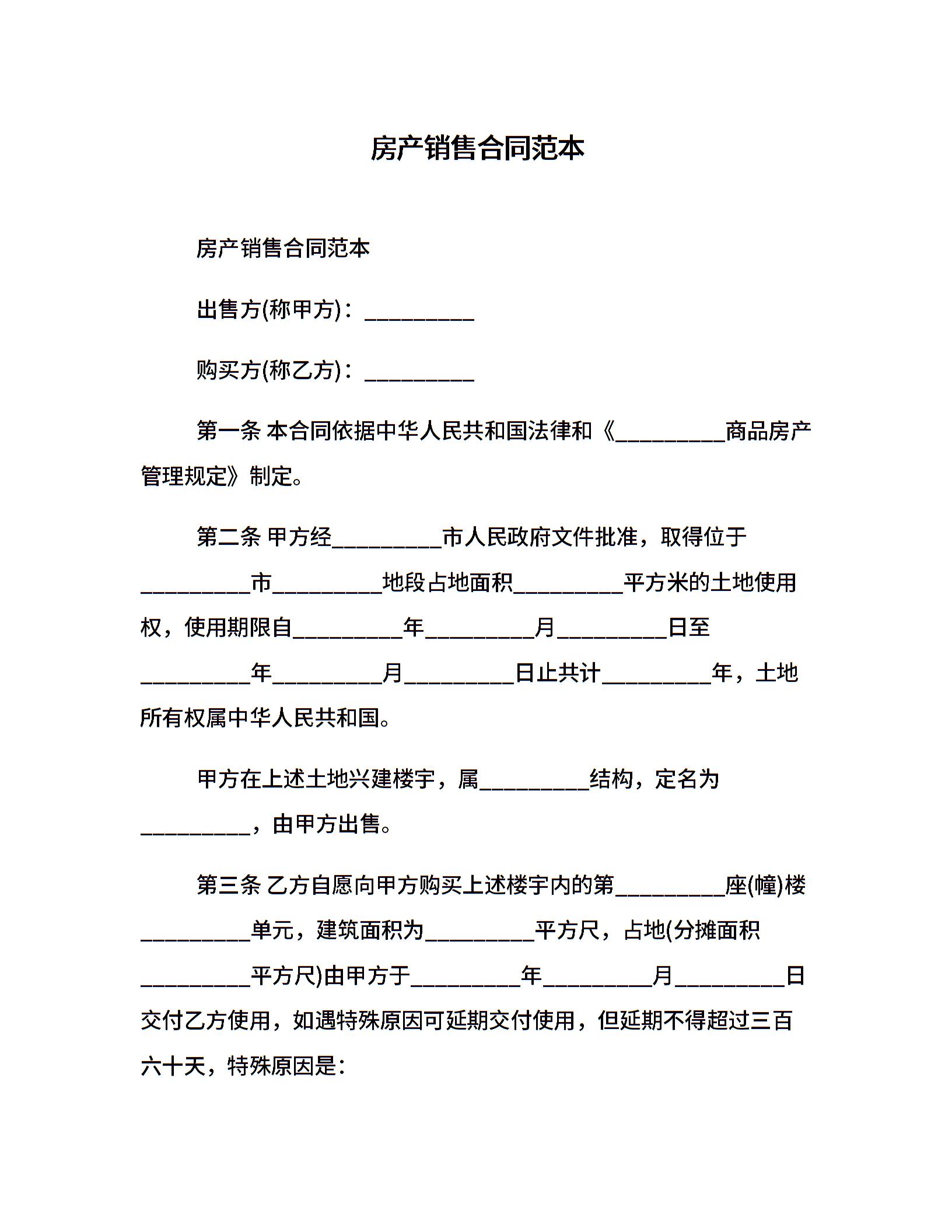 房产销售合同范本

房产销售合同范本

出售方(称甲方)：__________

购买方(称乙方)：__________

第一条 本合同依据中华人民共和国法律和《__________商品房产管理规定》制定。

第二条 甲方经__________市人民政府文件批准，取得位于__________市__________地段占地面积__________平方米的土地使用权，使用期限自__________年__________月__________日至__________年__________月__________日止共计__________年，土地所有权属中华人民共和国。

甲方在上述土地兴建楼宇，属__________结构，定名为__________，由甲方出售。

第三条 乙方自愿向甲方购买上述楼宇内的第__________座(幢)楼__________单元，建筑面积为__________平方尺，占地(分摊面积__________平方尺)由甲方于__________年__________月__________日交付乙方使用，如遇特殊原因可延期交付使用，但延期不得超过三百六十天，特殊原因是：